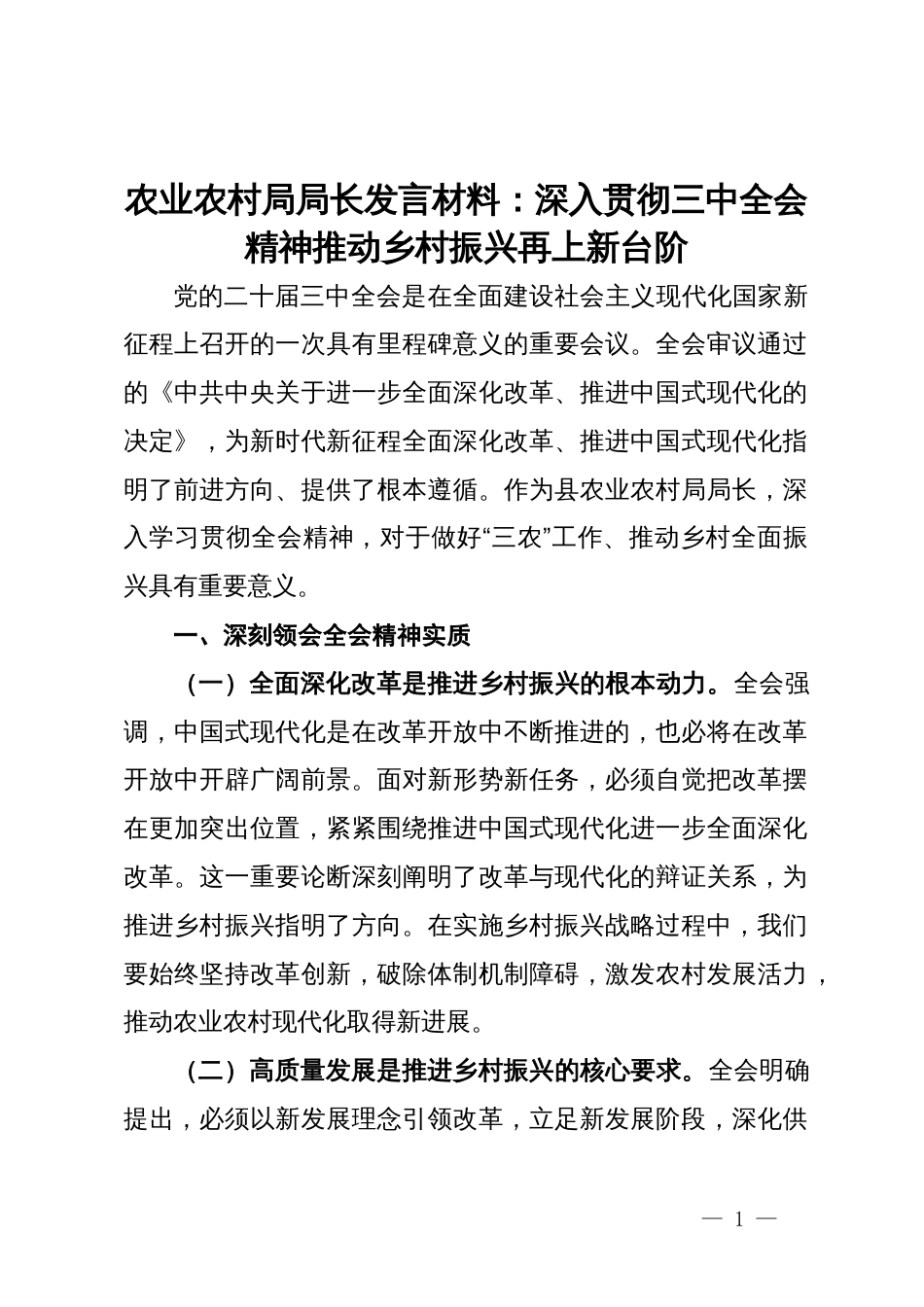 农业农村局局长发言材料：深入贯彻三中全会精神推动乡村振兴再上新台阶

党的二十届三中全会是在全面建设社会主义现代化国家新征程上召开的一次具有里程碑意义的重要会议。全会审议通过的《中共中央关于进一步全面深化改革、推进中国式现代化的决定》，为新时代新征程全面深化改革、推进中国式现代化指明了前进方向、提供了根本遵循。作为县农业农村局局长，深入学习贯彻全会精神，对于做好“三农”工作、推动乡村全面振兴具有重要意义。

一、深刻领会全会精神实质

（一）全面深化改革是推进乡村振兴的根本动力。全会强调，中国式现代化是在改革开放中不断推进的，也必将在改革开放中开辟广阔前景。面对新形势新任务，必须自觉把改革摆在更加突出位置，紧紧围绕推进中国式现代化进一步全面深化改革。这一重要论断深刻阐明了改革与现代化的辩证关系，为推进乡村振兴指明了方向。在实施乡村振兴战略过程中，我们要始终坚持改革创新，破除体制机制障碍，激发农村发展活力，推动农业农村现代化取得新进展。

（二）高质量发展是推进乡村振兴的核心要求。全会明确提出，必须以新发展理念引领改革，立足新发展阶段，深化供

— 1 —